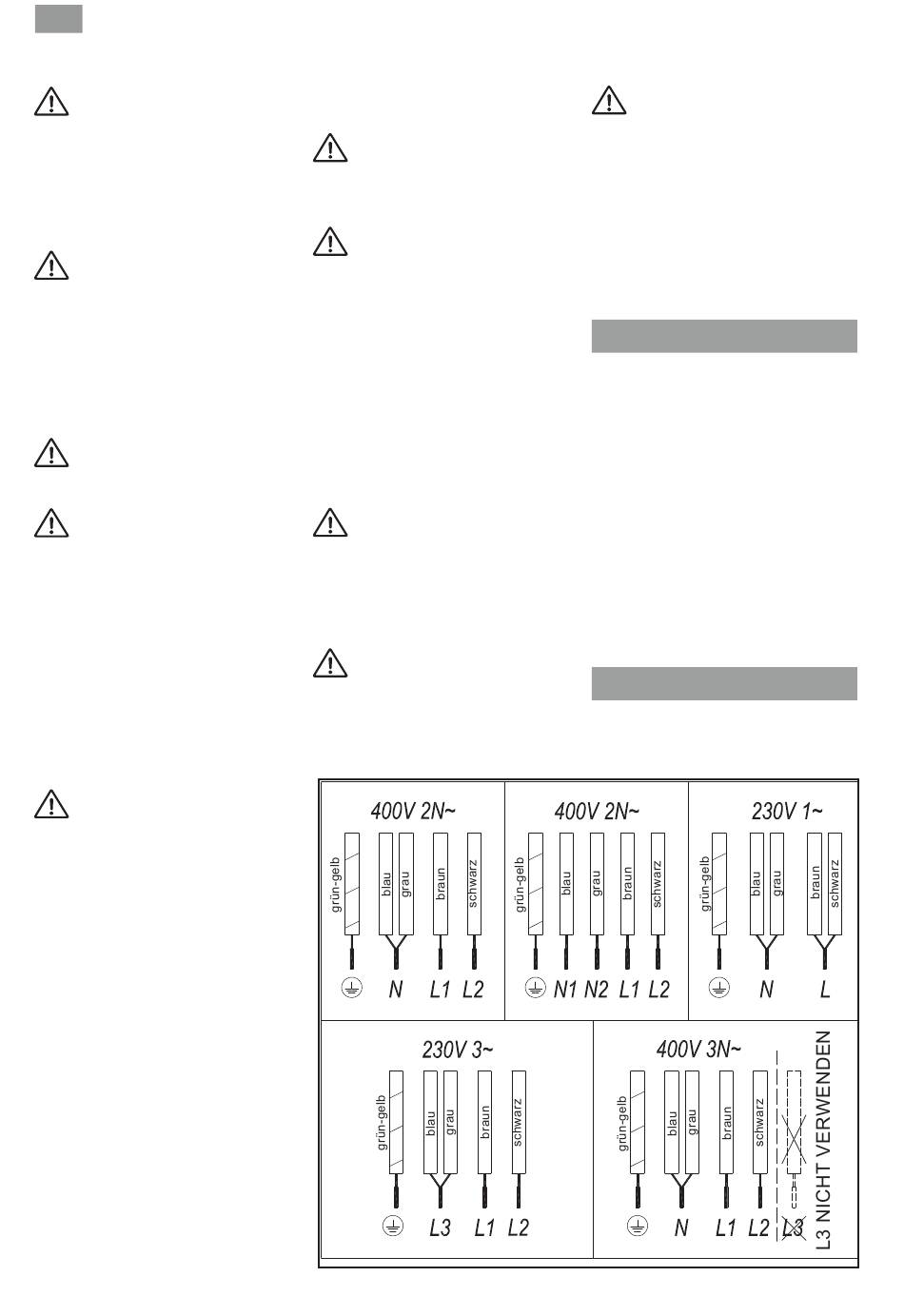 400V 2N~
grün-gelb blau grau braun schwarz
N L1 L2

400V 2N~
grün-gelb blau grau braun schwarz
N1 N2 L1 L2

230V 1~
grün-gelb blau grau braun schwarz
N L

230V 3~
grün-gelb blau grau braun schwarz
L3 L1 L2

400V 3N~
grün-gelb blau grau braun schwarz
N L1 L2 L3

L3 NICHT VERWENDEN